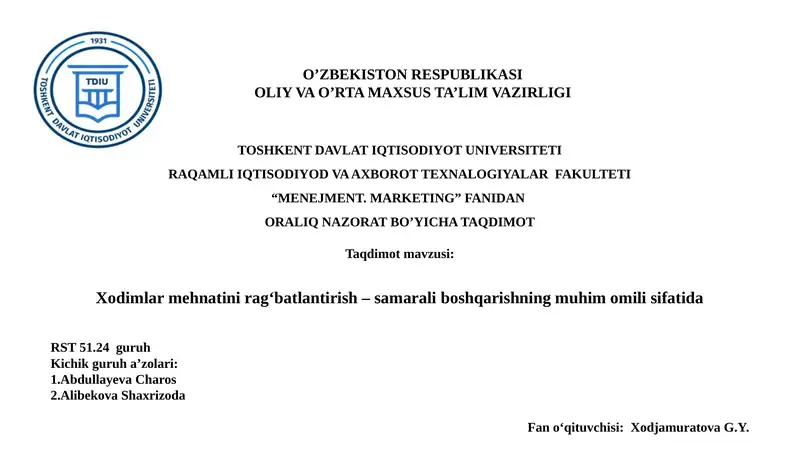 1931
TDIU
TOSHKENT DAVLAT IQTISODIYOT UNIVERSITETI

O’ZBEKISTON RESPUBLIKASI
OLIY VA O’RTA MAXSUS TA’LIM VAZIRLIGI

TOSHKENT DAVLAT IQTISODIYOT UNIVERSITETI
RAQAMLI IQTISODIYOD VA AXBOROT TEXNALOGIYALAR FAKULTETI
“MENEJMENT. MARKETING” FANIDAN
ORALIQ NAZORAT BO’YICHA TAQDIMOT

Taqdimot mavzusi:

Xodimlar mehnatini rag‘batlantirish – samarali boshqarishning muhim omili sifatida

RST 51.24 guruh
Kichik guruh a’zolari:
1.Abdullayeva Charos
2.Alibekova Shaxrizoda

Fan o‘qituvchisi: Xodjamuratova G.Y.